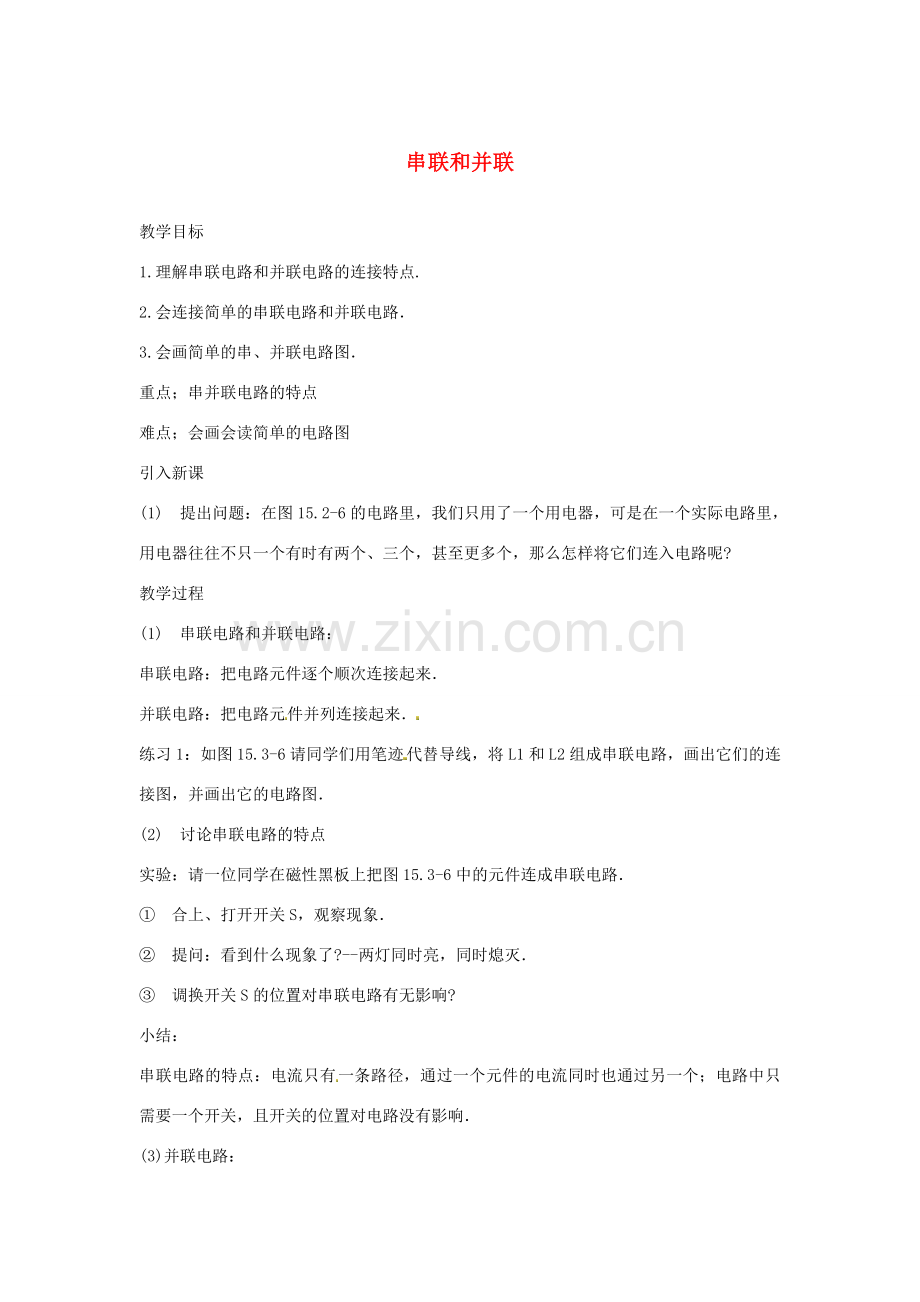 串联和并联

教学目标

1.理解串联电路和并联电路的连接特点.

2.会连接简单的串联电路和并联电路.

3.会画简单的串、并联电路图.

重点；串并联电路的特点

难点；会画会读简单的电路图

引入新课

(1)　提出问题：在图15.2-6的电路里，我们只用了一个用电器，可是在一个实际电路里，用电器往往不只一个有时有两个、三个，甚至更多个，那么怎样将它们连入电路呢?

教学过程

(1)　串联电路和并联电路：

串联电路：把电路元件逐个顺次连接起来.

并联电路：把电路元件并列连接起来.

练习1：如图15.3-6请同学们用笔迹代替导线，将L1和L2组成串联电路，画出它们的连接图，并画出它的电路图.

(2)　讨论串联电路的特点

实验：请一位同学在磁性黑板上把图15.3-6中的元件连成串联电路.

①　合上、打开开关S，观察现象.

②　提问：看到什么现象了?—两灯同时亮，同时熄灭.

③　调换开关S的位置对串联电路有无影响?

小结:

串联电路的特点：电流只有一条路径，通过一个元件的电流同时也通过另一个；电路中只需要一个开关，且开关的位置对电路没有影响.

(3)并联电路:

www.zixin.com.cn